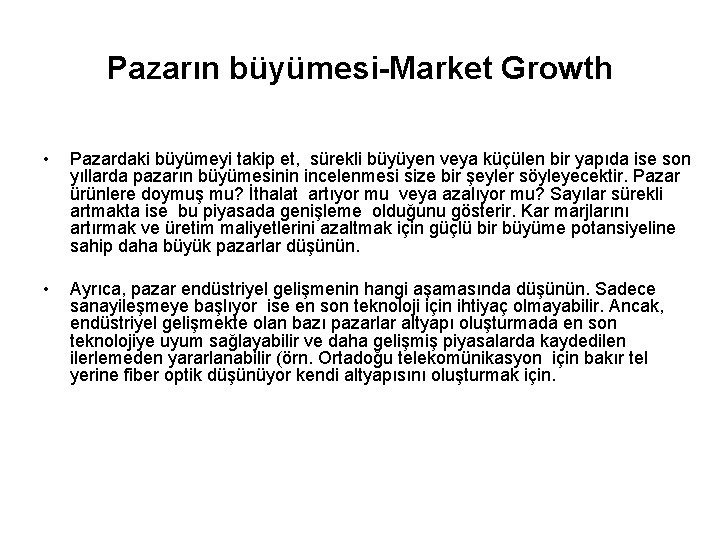 Pazarın büyümesi-Market Growth

• Pazardaki büyümeyi takip et, sürekli büyüyen veya küçülen bir yapıda ise son yıllarda pazarın büyümesinin incelenmesi size bir şeyler söyleyecektir. Pazar ürünlere doymuş mu? İthalat artıyor mu veya azalıyor mu? Sayılar sürekli artmakta ise bu piyasada genişleme olduğunu gösterir. Kar marjlarını artırmak ve üretim maliyetlerini azaltmak için güçlü bir büyüme potansiyeline sahip daha büyük pazarlar düşünün.

• Ayrıca, pazar endüstriyel gelişmenin hangi aşamasında düşünün. Sadece sanayileşmeye başlıyor ise en son teknoloji için ihtiyaç olmayabilir. Ancak, endüstriyel gelişmekte olan bazı pazarlar altyapı oluşturmada en son teknolojiye uyum sağlayabilir ve daha gelişmiş piyasalarda kaydedilen ilerlemeden yararlanabilir (örn. Ortadoğu telekomünikasyon için bakır tel yerine fiber optik düşünüyor kendi altyapısını oluşturmak için.